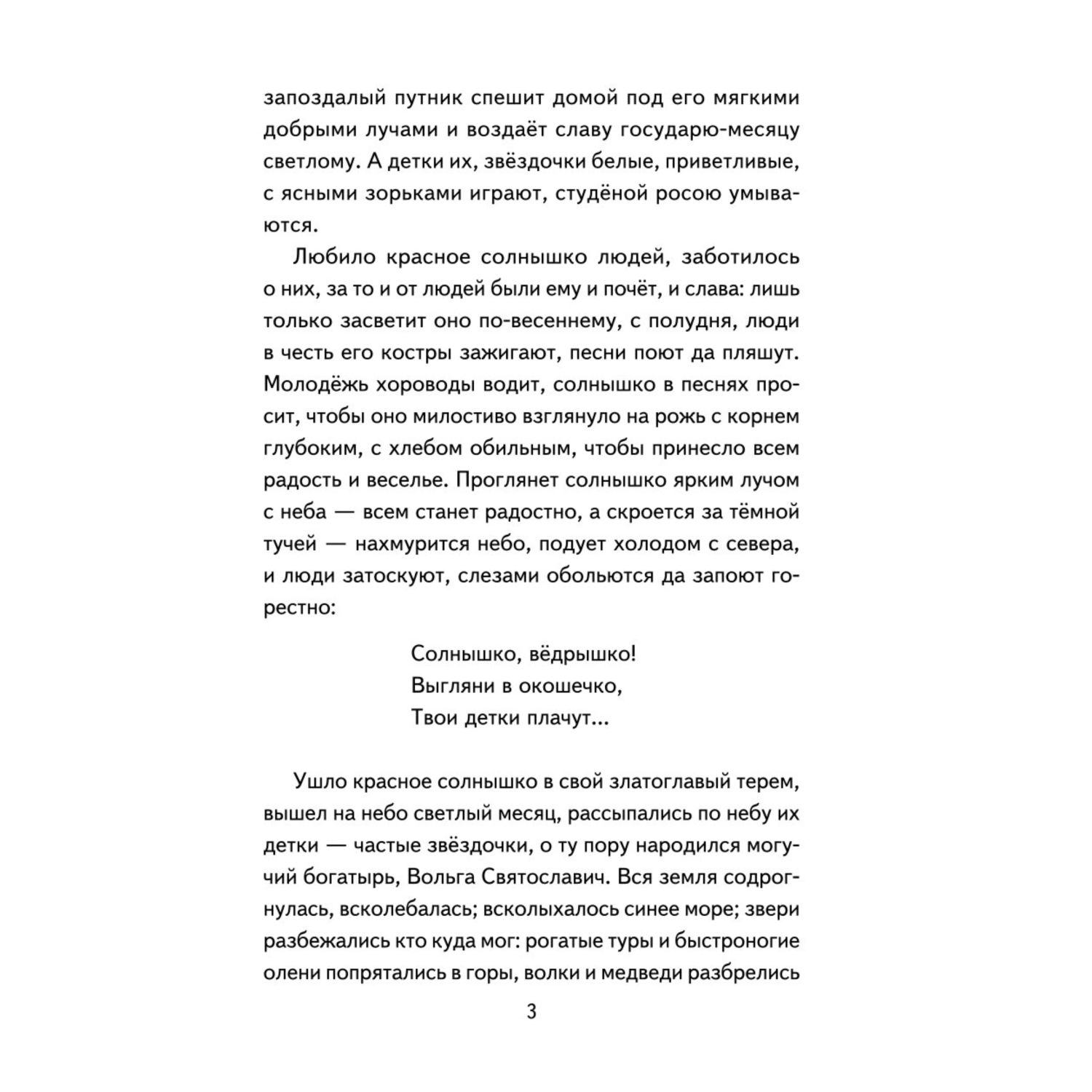 запоздалый путник спешит домой под его мягкими добрыми лучами и воздаёт славу государю-месяцу светлому. А детки их, звёздочки белые, приветливые, с ясными зорьками играют, студёной росою умываются.

Любило красное солнышко людей, заботилось о них, за то и от людей были ему и почёт, и слава: лишь только засветит оно по-весеннему, с полудня, люди в честь его костры зажигают, песни поют да пляшут. Молодёжь хороводы водит, солнышко в песнях просит, чтобы оно милостиво взглянуло на рожь с корнем глубоким, с хлебом обильным, чтобы принесло всем радость и веселье. Проглянет солнышко ярким лучом с неба — всем станет радостно, а скроется за тёмной тучей — нахмурится небо, подует холодом с севера, и люди затоскуют, слезами обольются да запоют горестно:

Солнышко, вёдрышко!
Выгляни в окошечко,
Твои детки плачут...

Ушло красное солнышко в свой златоглавый терем, вышел на небо светлый месяц, рассыпались по небу их детки — частые звёздочки, о ту пору народился могучий богатырь, Вольга Святославич. Вся земля содрогнулась, всколебалась; всколыхалось синее море; звери разбежались кто куда мог: рогатые туры и быстроногие олени попрятались в горы, волки и медведи разбрелись

3